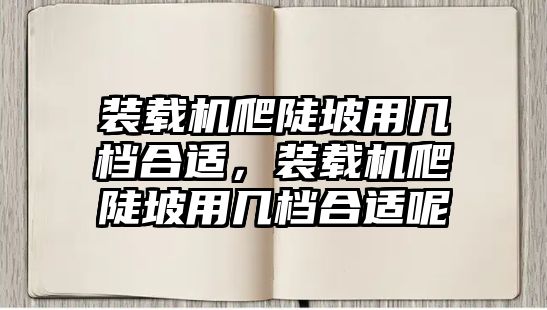 装载机爬陡坡用几档合适，装载机爬陡坡用几档合适呢